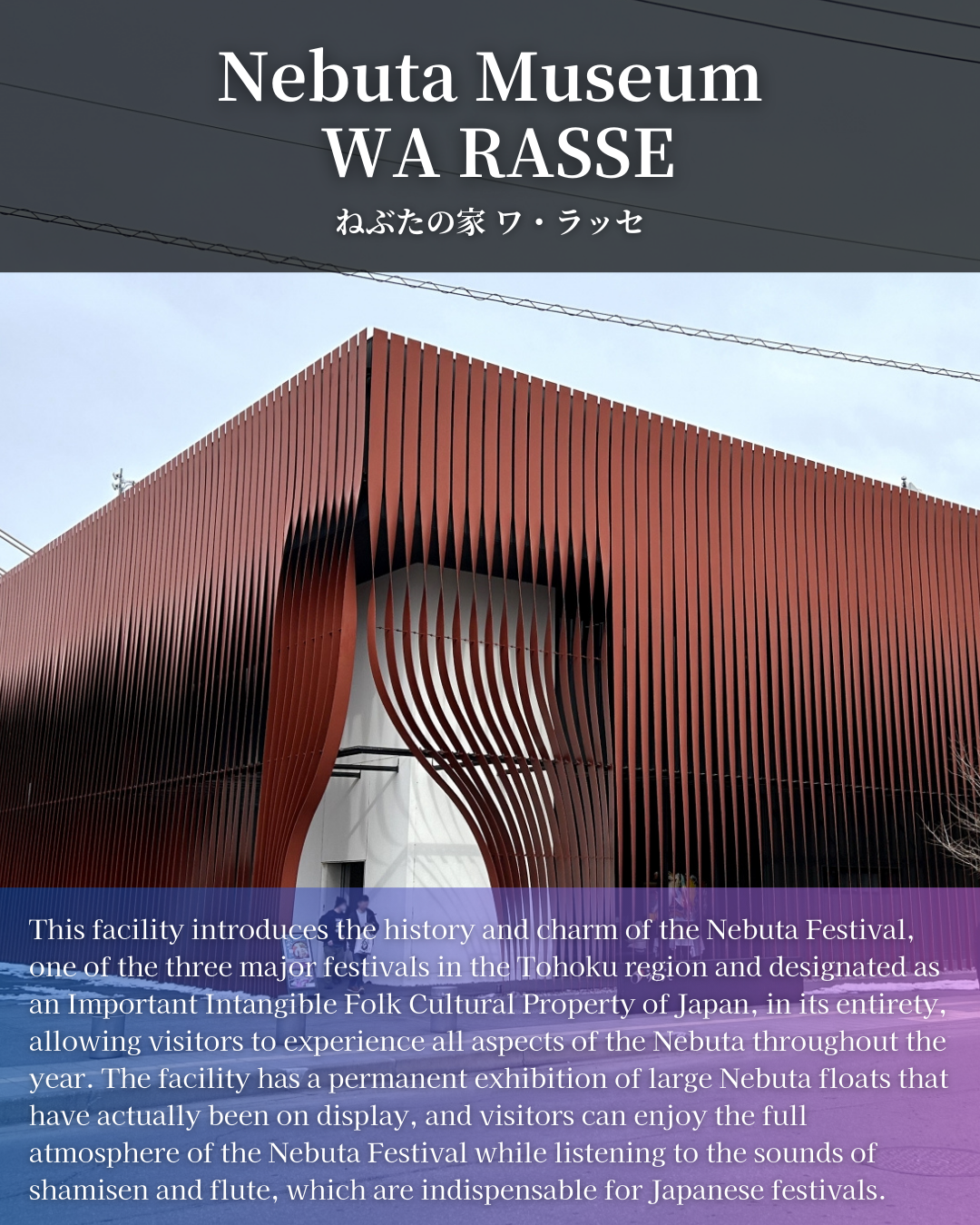 Nebuta Museum
WA RASSE

ねぶたの家 ワ・ラッセ

This facility introduces the history and charm of the Nebuta Festival, one of the three major festivals in the Tohoku region and designated as an Important Intangible Folk Cultural Property of Japan, in its entirety, allowing visitors to experience all aspects of the Nebuta throughout the year. The facility has a permanent exhibition of large Nebuta floats that have actually been on display, and visitors can enjoy the full atmosphere of the Nebuta Festival while listening to the sounds of shamisen and flute, which are indispensable for Japanese festivals.